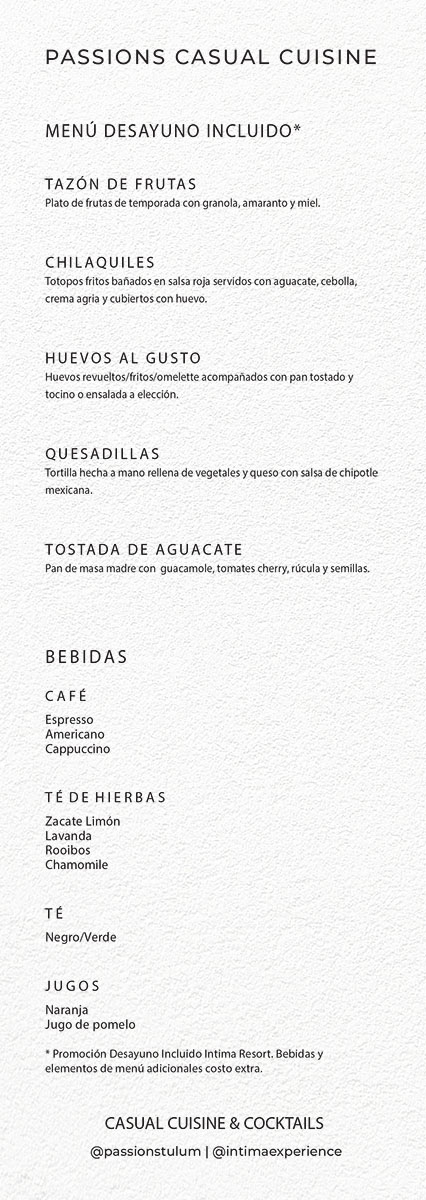 PASSIONS CASUAL CUISINE

MENÚ DESAYUNO INCLUIDO*

TAZÓN DE FRUTAS
Plato de frutas de temporada con granola, amaranto y miel.

CHILAQUILES
Totopos fritos bañados en salsa roja servidos con aguacate, cebolla, crema agria y cubiertos con huevo.

HUEVOS AL GUSTO
Huevos revueltos/fritos/omelette acompañados con pan tostado y tocino o ensalada a elección.

QUESADILLAS
Tortilla hecha a mano rellena de vegetales y queso con salsa de chipotle mexicana.

TOSTADA DE AGUACATE
Pan de masa madre con guacamole, tomates cherry, rúcula y semillas.

BEBIDAS

CAFÉ
Espresso
Americano
Cappuccino

TÉ DE HIERBAS
Zacate Limón
Lavanda
Rooibos
Chamomile

TÉ
Negro/Verde

JUGOS
Naranja
Jugo de pomelo

* Promoción Desayuno Incluido Intima Resort. Bebidas y elementos de menú adicionales costo extra.

CASUAL CUISINE & COCKTAILS
@passionstulum | @intimaexperience